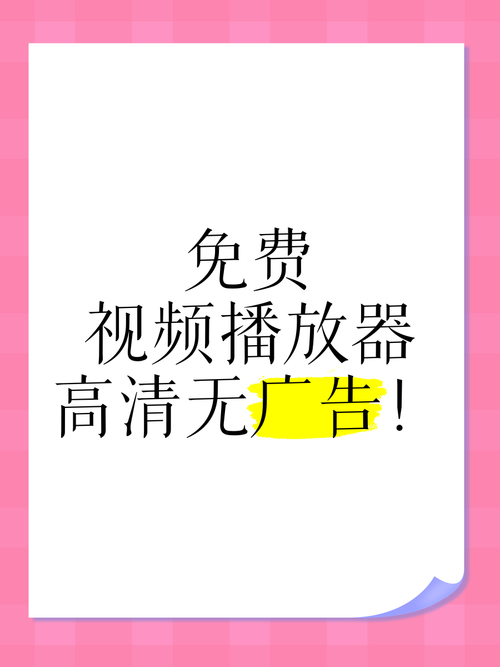 免费
视频播放器
高清无广告！